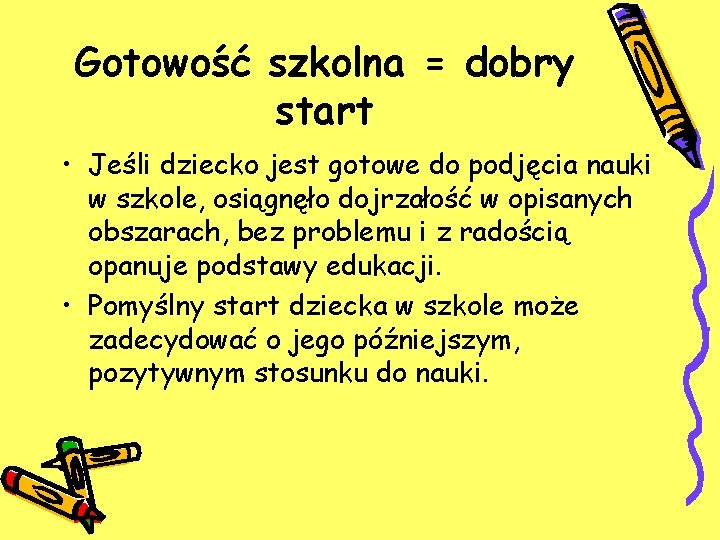 Gotowość szkolna = dobry start

• Jeśli dziecko jest gotowe do podjęcia nauki w szkole, osiągnęło dojrzałość w opisanych obszarach, bez problemu i z radością opanuje podstawy edukacji.
• Pomyślny start dziecka w szkole może zadecydować o jego późniejszym, pozytywnym stosunku do nauki.